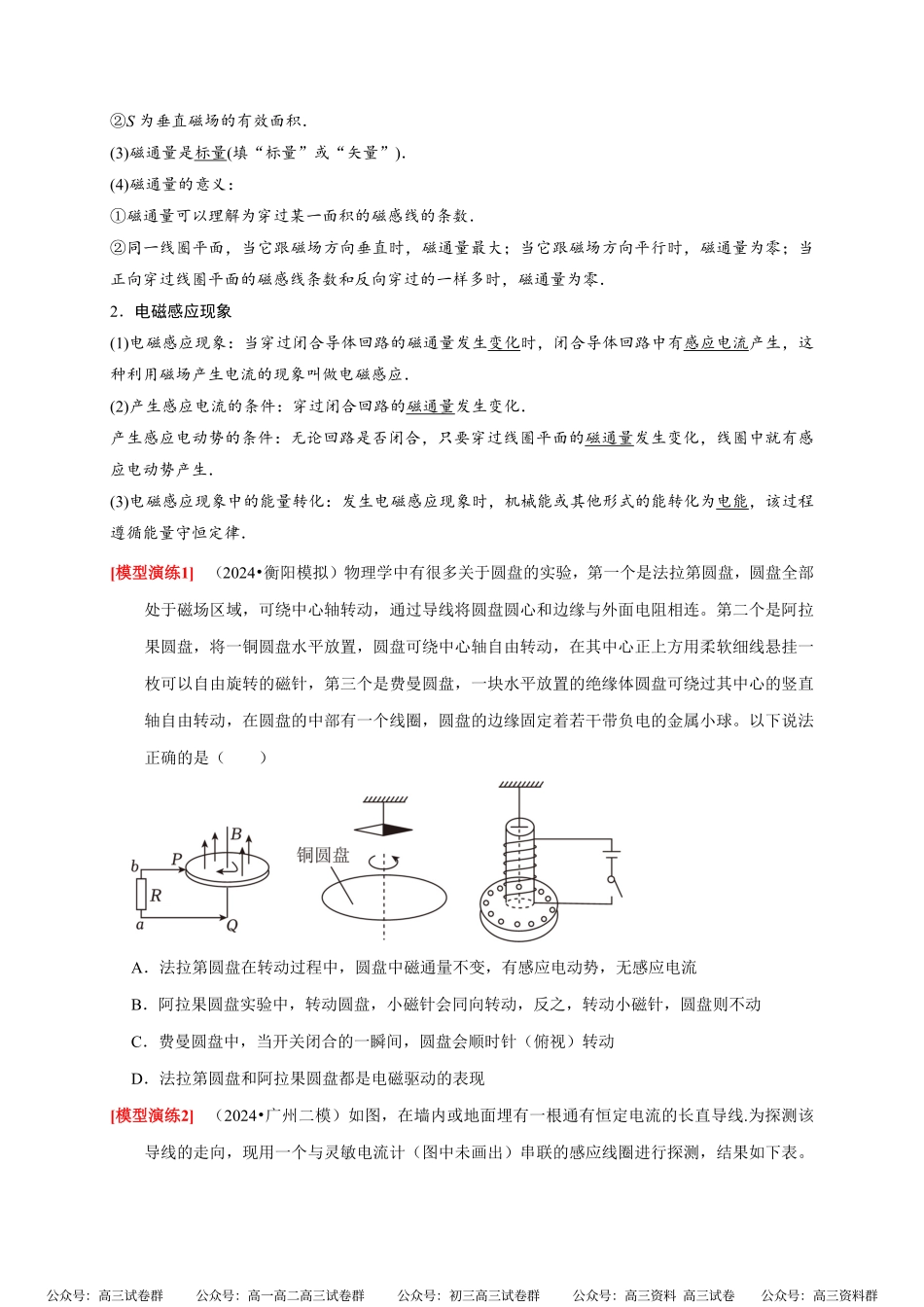 ②S为垂直磁场的有效面积.

(3)磁通量是标量(填“标量”或“矢量”).

(4)磁通量的意义：

①磁通量可以理解为穿过某一面积的磁感线的条数.

②同一线圈平面，当它跟磁场方向垂直时，磁通量最大；当它跟磁场方向平行时，磁通量为零；当正向穿过线圈平面的磁感线条数和反向穿过的一样多时，磁通量为零.

2．电磁感应现象

(1)电磁感应现象：当穿过闭合导体回路的磁通量发生变化时，闭合导体回路中有感应电流产生，这种利用磁场产生电流的现象叫做电磁感应.

(2)产生感应电流的条件：穿过闭合回路的磁通量发生变化.

产生感应电动势的条件：无论回路是否闭合，只要穿过线圈平面的磁通量发生变化，线圈中就有感应电动势产生.

(3)电磁感应现象中的能量转化：发生电磁感应现象时，机械能或其他形式的能转化为电能，该过程遵循能量守恒定律.

[模型演练1] （2024•衡阳模拟）物理学中有很多关于圆盘的实验，第一个是法拉第圆盘，圆盘全部处于磁场区域，可绕中心轴转动，通过导线将圆盘圆心和边缘与外面电阻相连。第二个是阿拉果圆盘，将一铜圆盘水平放置，圆盘可绕中心轴自由转动，在其中心正上方用柔软细线悬挂一枚可以自由旋转的磁针，第三个是费曼圆盘，一块水平放置的绝缘体圆盘可绕过其中心的竖直轴自由转动，在圆盘的中部有一个线圈，圆盘的边缘固定着若干带负电的金属小球。以下说法正确的是（ ）

B
P
b
R
a
Q
铜圆盘

A．法拉第圆盘在转动过程中，圆盘中磁通量不变，有感应电动势，无感应电流

B．阿拉果圆盘实验中，转动圆盘，小磁针会同向转动，反之，转动小磁针，圆盘则不动

C．费曼圆盘中，当开关闭合的一瞬间，圆盘会顺时针（俯视）转动

D．法拉第圆盘和阿拉果圆盘都是电磁驱动的表现

[模型演练2] （2024•广州二模）如图，在墙内或地面埋有一根通有恒定电流的长直导线.为探测该导线的走向，现用一个与灵敏电流计（图中未画出）串联的感应线圈进行探测，结果如下表。

公众号：高三试卷群 公众号：高一高二高三试卷群 公众号：初三高三试卷群 公众号：高三资料 高三试卷 公众号：高三资料群